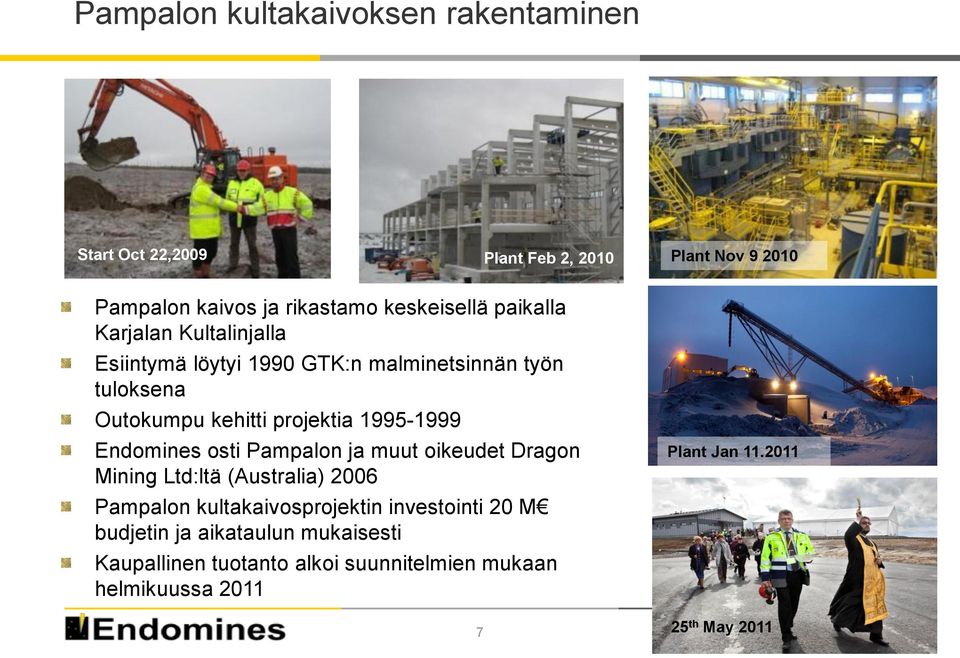 Pampalon kultakaivoksen rakentaminen

Start Oct 22,2009

Plant Feb 2, 2010

Plant Nov 9 2010

Pampalon kaivos ja rikastamo keskeisellä paikalla Karjalan Kultalinjalla

Esiintymä löytyi 1990 GTK:n malminetsinnän työn tuloksena

Outokumpu kehitti projektia 1995-1999

Endomines osti Pampalon ja muut oikeudet Dragon Mining Ltd:ltä (Australia) 2006

Pampalon kultakaivosprojektin investointi 20 M€ budjetin ja aikataulun mukaisesti

Kaupallinen tuotanto alkoi suunnitelmien mukaan helmikuussa 2011

Plant Jan 11.2011

25$^{th}$ May 2011

Endomines

7